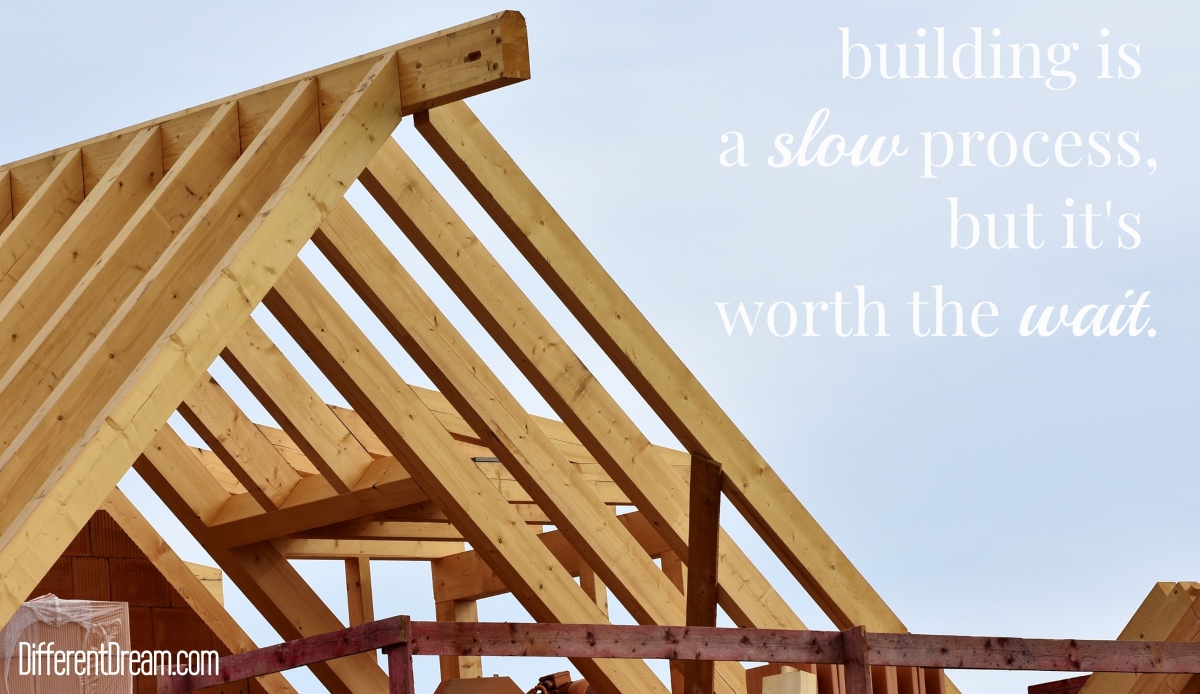 building is
a slow process,
but it's
worth the wait.

DifferentDream.com